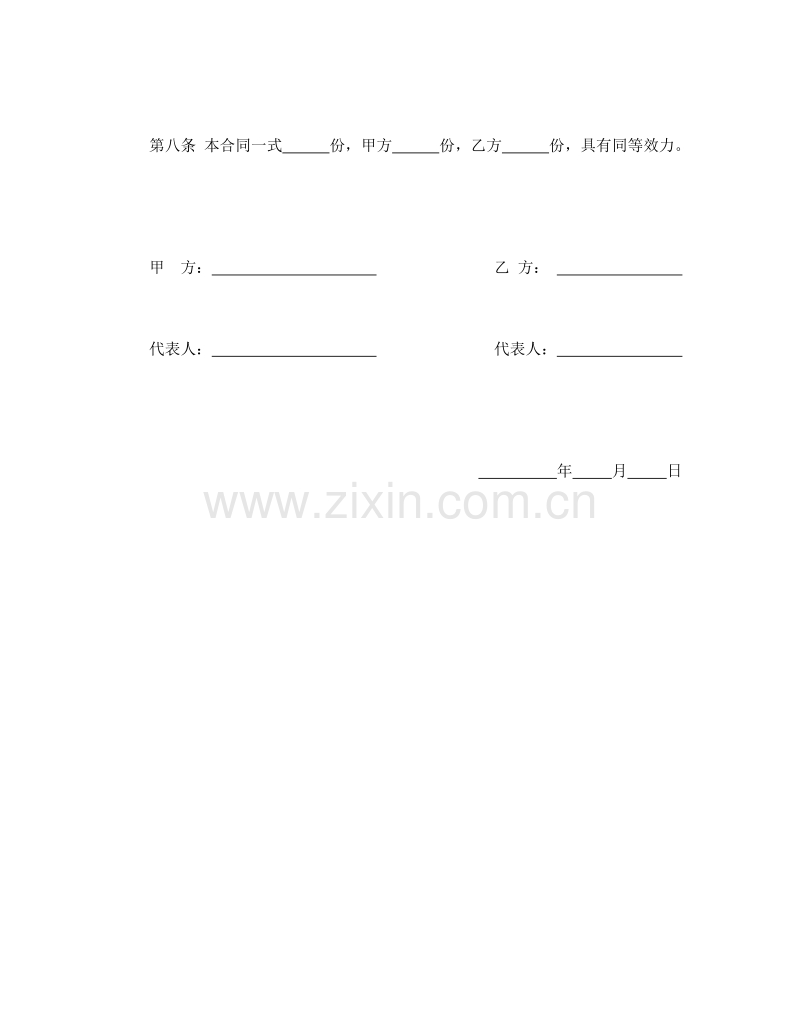 第八条 本合同一式____份，甲方____份，乙方____份，具有同等效力。

甲 方：____ 乙 方：____

代表人：____ 代表人：____

____年____月____日

www.zixin.com.cn